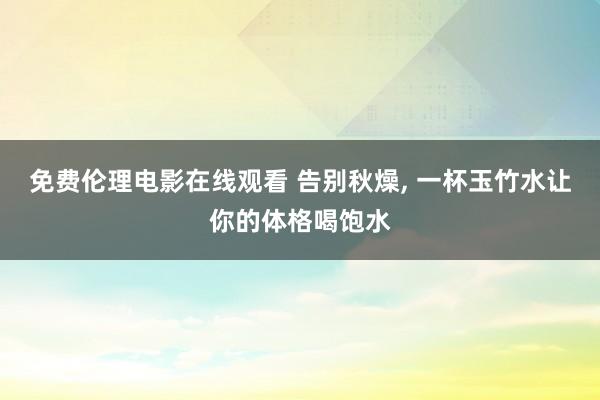 免费伦理电影在线观看 告别秋燥, 一杯玉竹水让你的体格喝饱水